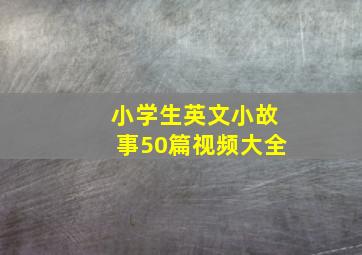 小学生英文小故事50篇视频大全